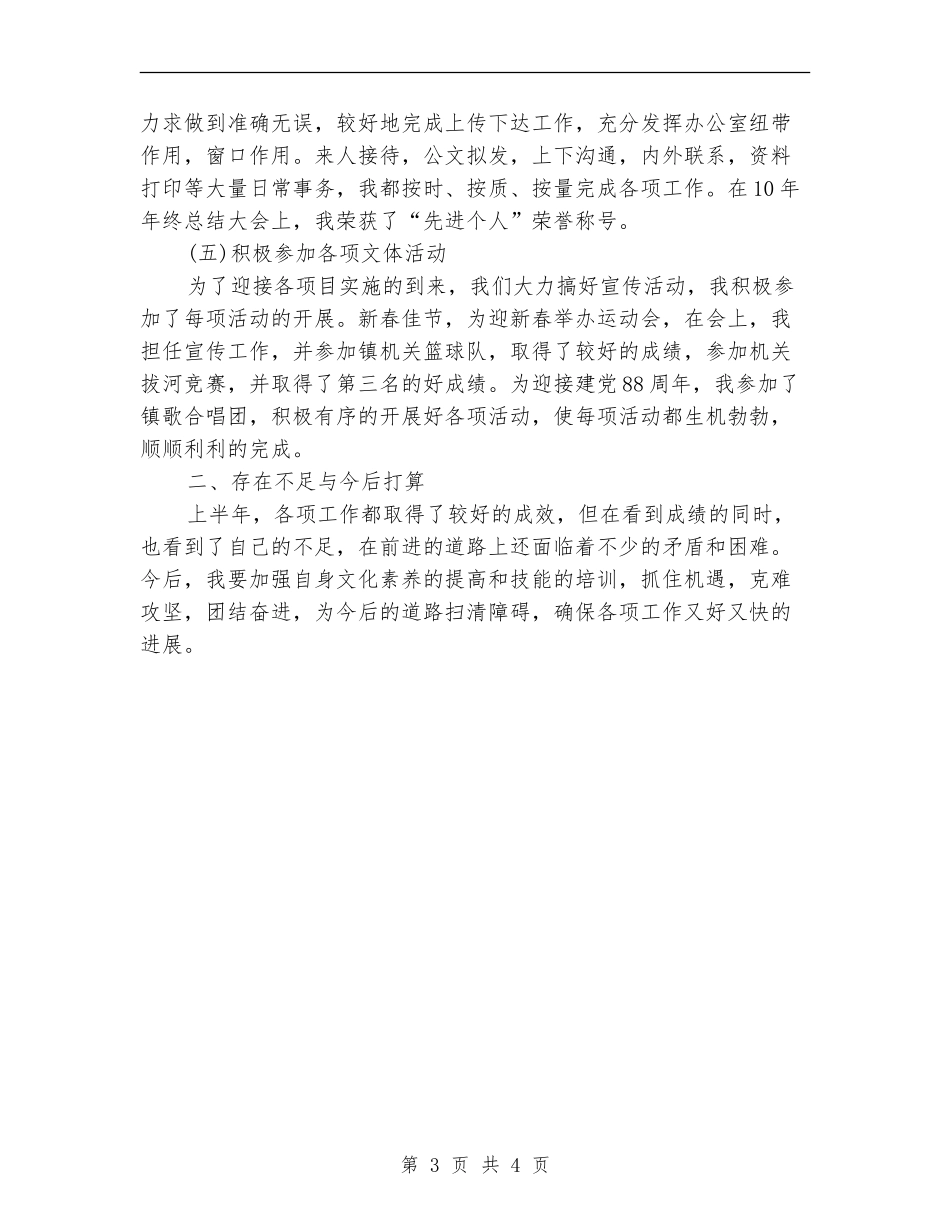 力求做到准确无误，较好地完成上传下达工作，充分发挥办公室纽带作用，窗口作用。来人接待，公文拟发，上下沟通，内外联系，资料打印等大量日常事务，我都按时、按质、按量完成各项工作。在10年年终总结大会上，我荣获了“先进个人”荣誉称号。

(五)积极参加各项文体活动

为了迎接各项目实施的到来，我们大力搞好宣传活动，我积极参加了每项活动的开展。新春佳节，为迎新春举办运动会，在会上，我担任宣传工作，并参加镇机关篮球队，取得了较好的成绩，参加机关拔河竞赛，并取得了第三名的好成绩。为迎接建党88周年，我参加了镇歌合唱团，积极有序的开展好各项活动，使每项活动都生机勃勃，顺顺利利的完成。

二、存在不足与今后打算

上半年，各项工作都取得了较好的成效，但在看到成绩的同时，也看到了自己的不足，在前进的道路上还面临着不少的矛盾和困难。今后，我要加强自身文化素养的提高和技能的培训，抓住机遇，克难攻坚，团结奋进，为今后的道路扫清障碍，确保各项工作又好又快的进展。

第 3 页 共 4 页